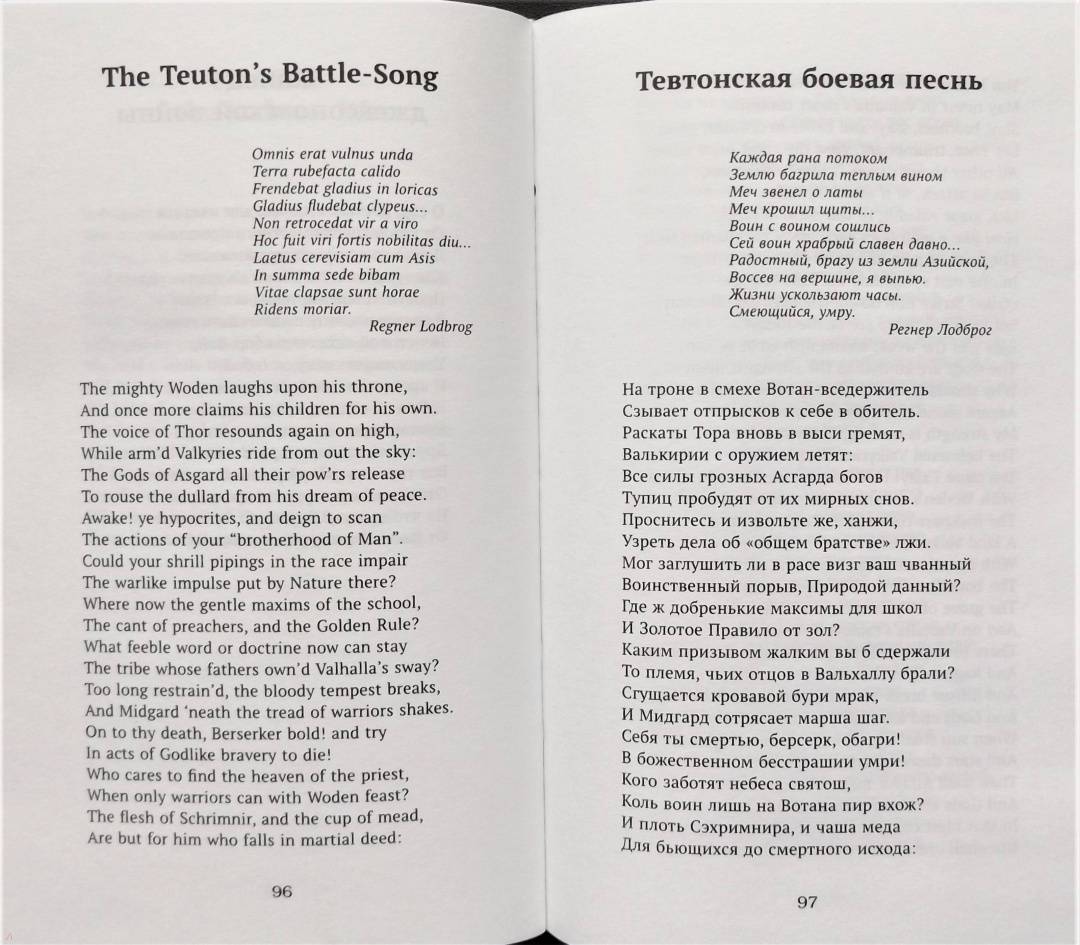 The Teuton's Battle-Song

Omnis erat vulnus unda
Terra rubefacta calido
Frendebat gladius in loricas
Gladius fludebat clypeus...
Non retrocedat vir a viro
Hoc fuit viri fortis nobilitas diu...
Laetus cerevisiam cum Asis
In summa sede bibam
Vitae clapsae sunt horae
Ridens moriar.
Regner Lodbrog

The mighty Woden laughs upon his throne,
And once more claims his children for his own.
The voice of Thor resounds again on high,
While arm'd Valkyries ride from out the sky:
The Gods of Asgard all their pow'rs release
To rouse the dullard from his dream of peace.
Awake! ye hypocrites, and deign to scan
The actions of your "brotherhood of Man".
Could your shrill pipings in the race impair
The warlike impulse put by Nature there?
Where now the gentle maxims of the school,
The cant of preachers, and the Golden Rule?
What feeble word or doctrine now can stay
The tribe whose fathers own'd Valhalla's sway?
Too long restrain'd, the bloody tempest breaks,
And Midgard 'neath the tread of warriors shakes.
On to thy death, Berserker bold! and try
In acts of Godlike bravery to die!
Who cares to find the heaven of the priest,
When only warriors can with Woden feast?
The flesh of Schrimnir, and the cup of mead,
Are but for him who falls in martial deed:

96

Тевтонская боевая песнь

Каждая рана потоком
Землю багрила теплым вином
Меч звенел о латы
Меч крошил щиты...
Воин с воином сошлись
Сей воин храбрый славен давно...
Радостный, брагу из земли Азийской,
Воссев на вершине, я выпью.
Жизни ускользают часы.
Смеющийся, умру.
Регнер Лодброг

На троне в смехе Вотан-вседержитель
Сзывает отпрысков к себе в обитель.
Раскаты Тора вновь в выси гремят,
Валькирии с оружием летят:
Все силы грозных Асгарда богов
Тупиц пробудят от их мирных снов.
Проснитесь и извольте же, ханжи,
Узреть дела об «общем братстве» лжи.
Мог заглушить ли в расе визг ваш чванный
Воинственный порыв, Природой данный?
Где ж добренькие максимы для школ
И Золотое Правило от зол?
Каким призывом жалким вы б сдержали
То племя, чьих отцов в Вальхаллу брали?
Сгущается кровавой бури мрак,
И Мидгард сотрясает марша шаг.
Себя ты смертью, берсерк, обагри!
В божественном бесстрашии умри!
Кого заботят небеса святош,
Коль воин лишь на Вотана пир вхож?
И плоть Сэхримнира, и чаша меда
Для бьющихся до смертного исхода:

97